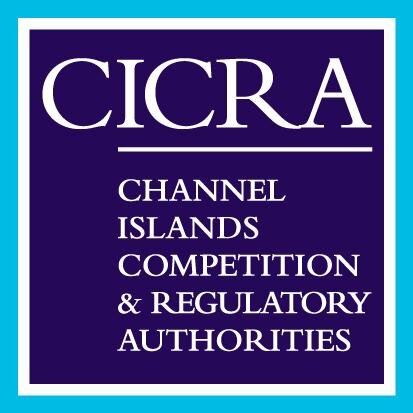 CICRA

CHANNEL ISLANDS COMPETITION & REGULATORY AUTHORITIES